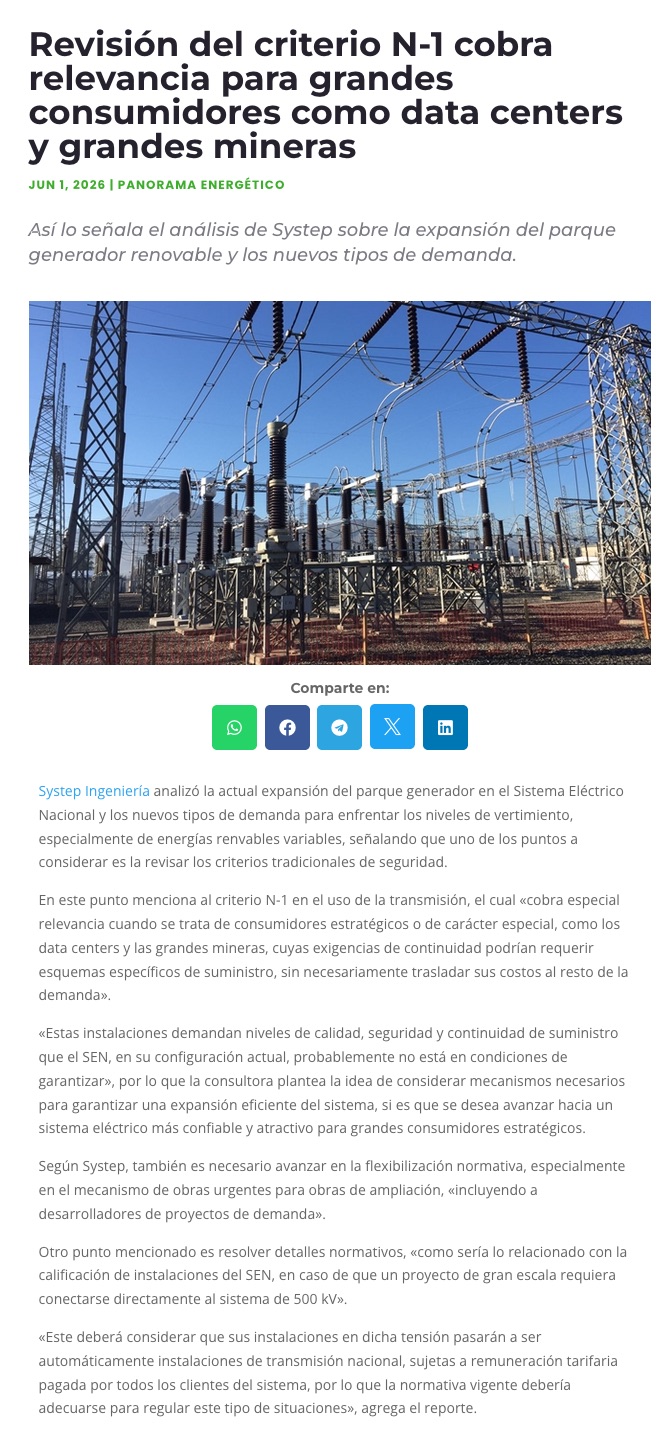 Revisión del criterio N-1 cobra relevancia para grandes consumidores como data centers y grandes mineras

JUN 1, 2026 | PANORAMA ENERGÉTICO

Así lo señala el análisis de Systep sobre la expansión del parque generador renovable y los nuevos tipos de demanda.

Comparte en:

Systep Ingeniería analizó la actual expansión del parque generador en el Sistema Eléctrico Nacional y los nuevos tipos de demanda para enfrentar los niveles de vertimiento, especialmente de energías renvables variables, señalando que uno de los puntos a considerar es la revisar los criterios tradicionales de seguridad.

En este punto menciona al criterio N-1 en el uso de la transmisión, el cual «cobra especial relevancia cuando se trata de consumidores estratégicos o de carácter especial, como los data centers y las grandes mineras, cuyas exigencias de continuidad podrían requerir esquemas específicos de suministro, sin necesariamente trasladar sus costos al resto de la demanda».

«Estas instalaciones demandan niveles de calidad, seguridad y continuidad de suministro que el SEN, en su configuración actual, probablemente no está en condiciones de garantizar», por lo que la consultora plantea la idea de considerar mecanismos necesarios para garantizar una expansión eficiente del sistema, si es que se desea avanzar hacia un sistema eléctrico más confiable y atractivo para grandes consumidores estratégicos.

Según Systep, también es necesario avanzar en la flexibilización normativa, especialmente en el mecanismo de obras urgentes para obras de ampliación, «incluyendo a desarrolladores de proyectos de demanda».

Otro punto mencionado es resolver detalles normativos, «como sería lo relacionado con la calificación de instalaciones del SEN, en caso de que un proyecto de gran escala requiera conectarse directamente al sistema de 500 kV».

«Este deberá considerar que sus instalaciones en dicha tensión pasarán a ser automáticamente instalaciones de transmisión nacional, sujetas a remuneración tarifaria pagada por todos los clientes del sistema, por lo que la normativa vigente debería adecuarse para regular este tipo de situaciones», agrega el reporte.